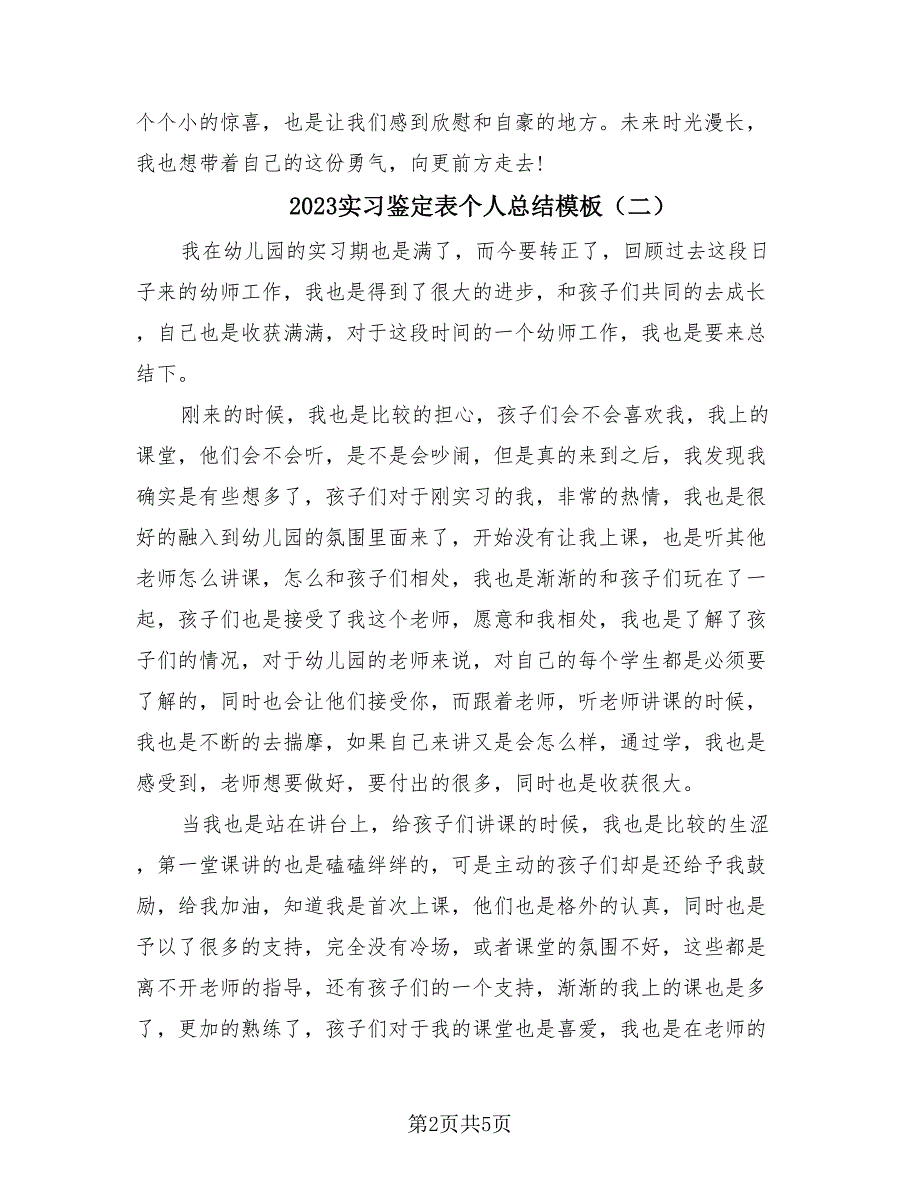 个个小的惊喜，也是让我们感到欣慰和自豪的地方。未来时光漫长，我也想带着自己的这份勇气，向更前方走去!

2023实习鉴定表个人总结模板（二）

我在幼儿园的实习期也是满了，而今要转正了，回顾过去这段日子来的幼师工作，我也是得到了很大的进步，和孩子们共同的去成长，自己也是收获满满，对于这段时间的一个幼师工作，我也是要来总结下。

刚来的时候，我也是比较的担心，孩子们会不会喜欢我，我上的课堂，他们会不会听，是不是会吵闹，但是真的来到之后，我发现我确实是有些想多了，孩子们对于刚实习的我，非常的热情，我也是很好的融入到幼儿园的氛围里面来了，开始没有让我上课，也是听其他老师怎么讲课，怎么和孩子们相处，我也是渐渐的和孩子们玩在了一起，孩子们也是接受了我这个老师，愿意和我相处，我也是了解了孩子们的情况，对于幼儿园的老师来说，对自己的每个学生都是必须要了解的，同时也会让他们接受你，而跟着老师，听老师讲课的时候，我也是不断的去揣摩，如果自己来讲又是会怎么样，通过学，我也是感受到，老师想要做好，要付出的很多，同时也是收获很大。

当我也是站在讲台上，给孩子们讲课的时候，我也是比较的生涩，第一堂课讲的也是磕磕绊绊的，可是主动的孩子们却是还给予我鼓励，给我加油，知道我是首次上课，他们也是格外的认真，同时也是予以了很多的支持，完全没有冷场，或者课堂的氛围不好，这些都是离不开老师的指导，还有孩子们的一个支持，渐渐的我上的课也是多了，更加的熟练了，孩子们对于我的课堂也是喜爱，我也是在老师的

第2页共5页